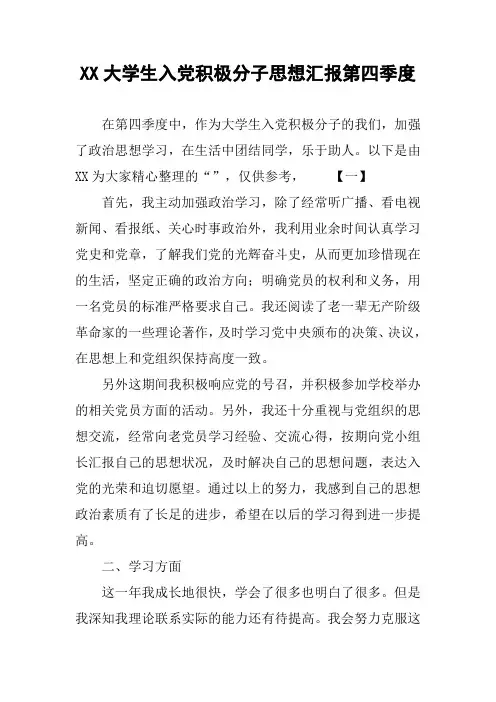 XX 大学生入党积极分子思想汇报第四季度

在第四季度中，作为大学生入党积极分子的我们，加强了政治思想学习，在生活中团结同学，乐于助人。以下是由 XX 为大家精心整理的“”，仅供参考，　　【一】

首先，我主动加强政治学习，除了经常听广播、看电视新闻、看报纸、关心时事政治外，我利用业余时间认真学习党史和党章，了解我们党的光辉奋斗史，从而更加珍惜现在的生活，坚定正确的政治方向；明确党员的权利和义务，用一名党员的标准严格要求自己。我还阅读了老一辈无产阶级革命家的一些理论著作，及时学习党中央颁布的决策、决议，在思想上和党组织保持高度一致。

另外这期间我积极响应党的号召，并积极参加学校举办的相关党员方面的活动。另外，我还十分重视与党组织的思想交流，经常向老党员学习经验、交流心得，按期向党小组长汇报自己的思想状况，及时解决自己的思想问题，表达入党的光荣和迫切愿望。通过以上的努力，我感到自己的思想政治素质有了长足的进步，希望在以后的学习得到进一步提高。

二、学习方面

这一年我成长地很快，学会了很多也明白了很多。但是我深知我理论联系实际的能力还有待提高。我会努力克服这